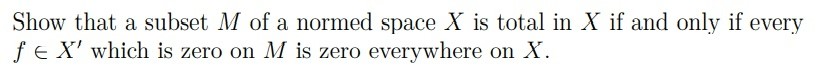 Show that a subset $M$ of a normed space $X$ is total in $X$ if and only if every $f \in X'$ which is zero on $M$ is zero everywhere on $X$.